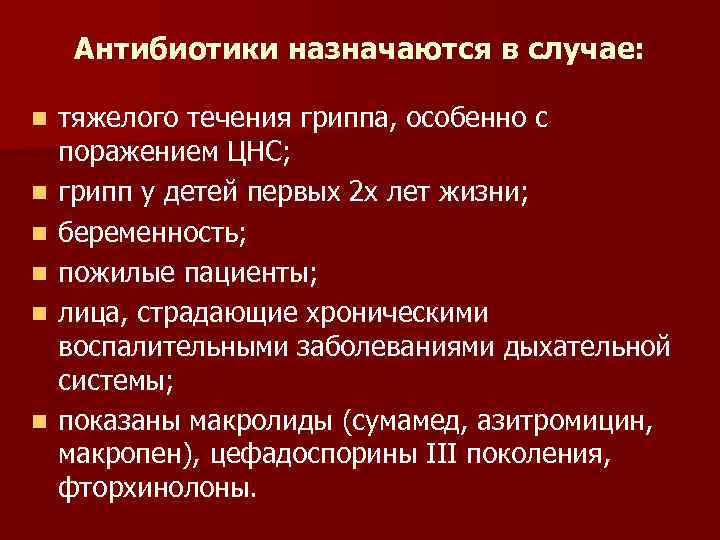 Антибиотики назначаются в случае:

- тяжелого течения гриппа, особенно с поражением ЦНС;
- грипп у детей первых 2х лет жизни;
- беременность;
- пожилые пациенты;
- лица, страдающие хроническими воспалительными заболеваниями дыхательной системы;
- показаны макролиды (сумамед, азитромицин, макропен), цефадоспорины III поколения, фторхинолоны.